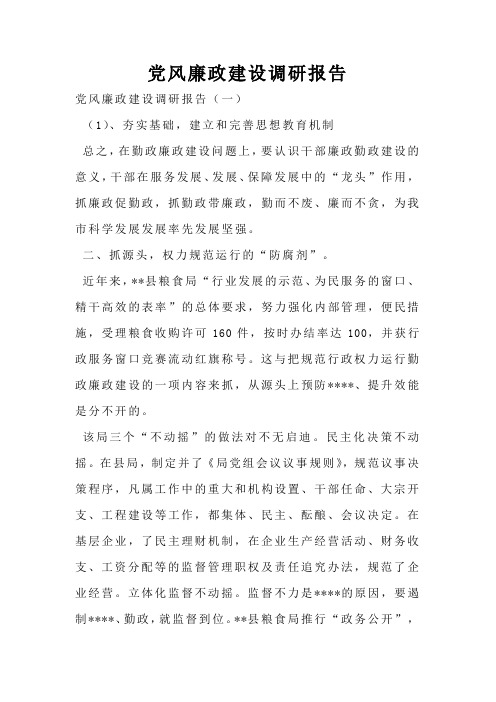 党风廉政建设调研报告

党风廉政建设调研报告（一）

（1）、夯实基础，建立和完善思想教育机制

总之，在勤政廉政建设问题上，要认识干部廉政勤政建设的意义，干部在服务发展、发展、保障发展中的“龙头”作用，抓廉政促勤政，抓勤政带廉政，勤而不废、廉而不贪，为我市科学发展发展率先发展坚强。

二、抓源头，权力规范运行的“防腐剂”。

近年来，**县粮食局“行业发展的示范、为民服务的窗口、精干高效的表率”的总体要求，努力强化内部管理，便民措施，受理粮食收购许可 160 件，按时办结率达 100，并获行政服务窗口竞赛流动红旗称号。这与把规范行政权力运行勤政廉政建设的一项内容来抓，从源头上预防****、提升效能是分不开的。

该局三个“不动摇”的做法对不无启迪。民主化决策不动摇。在县局，制定并了《局党组会议议事规则》，规范议事决策程序，凡属工作中的重大和机构设置、干部任命、大宗开支、工程建设等工作，都集体、民主、酝酿、会议决定。在基层企业，了民主理财机制，在企业生产经营活动、财务收支、工资分配等的监督管理职权及责任追究办法，规范了企业经营。立体化监督不动摇。监督不力是****的原因，要遏制****、勤政，就监督到位。**县粮食局推行“政务公开”，